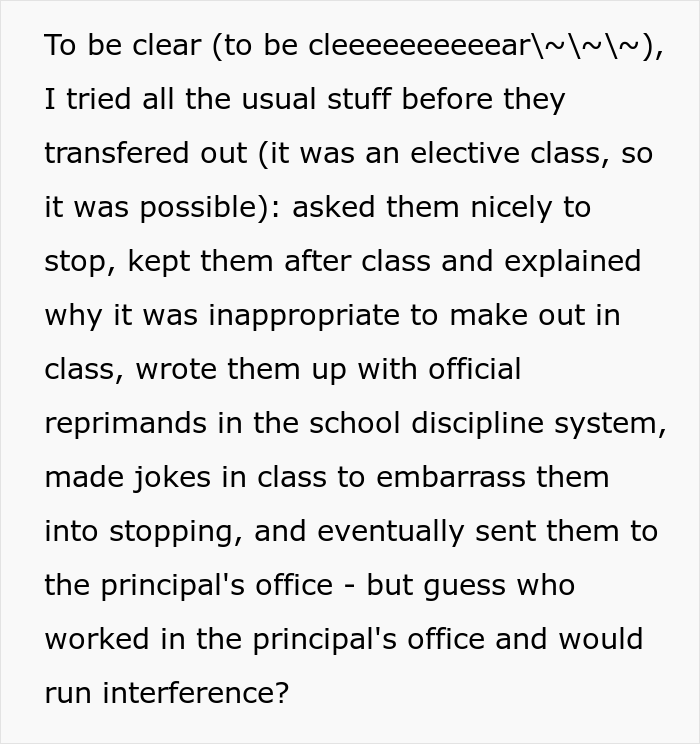 To be clear (to be cleeeeeeeeeear\~\~\~), I tried all the usual stuff before they transfered out (it was an elective class, so it was possible): asked them nicely to stop, kept them after class and explained why it was inappropriate to make out in class, wrote them up with official reprimands in the school discipline system, made jokes in class to embarrass them into stopping, and eventually sent them to the principal's office - but guess who worked in the principal's office and would run interference?